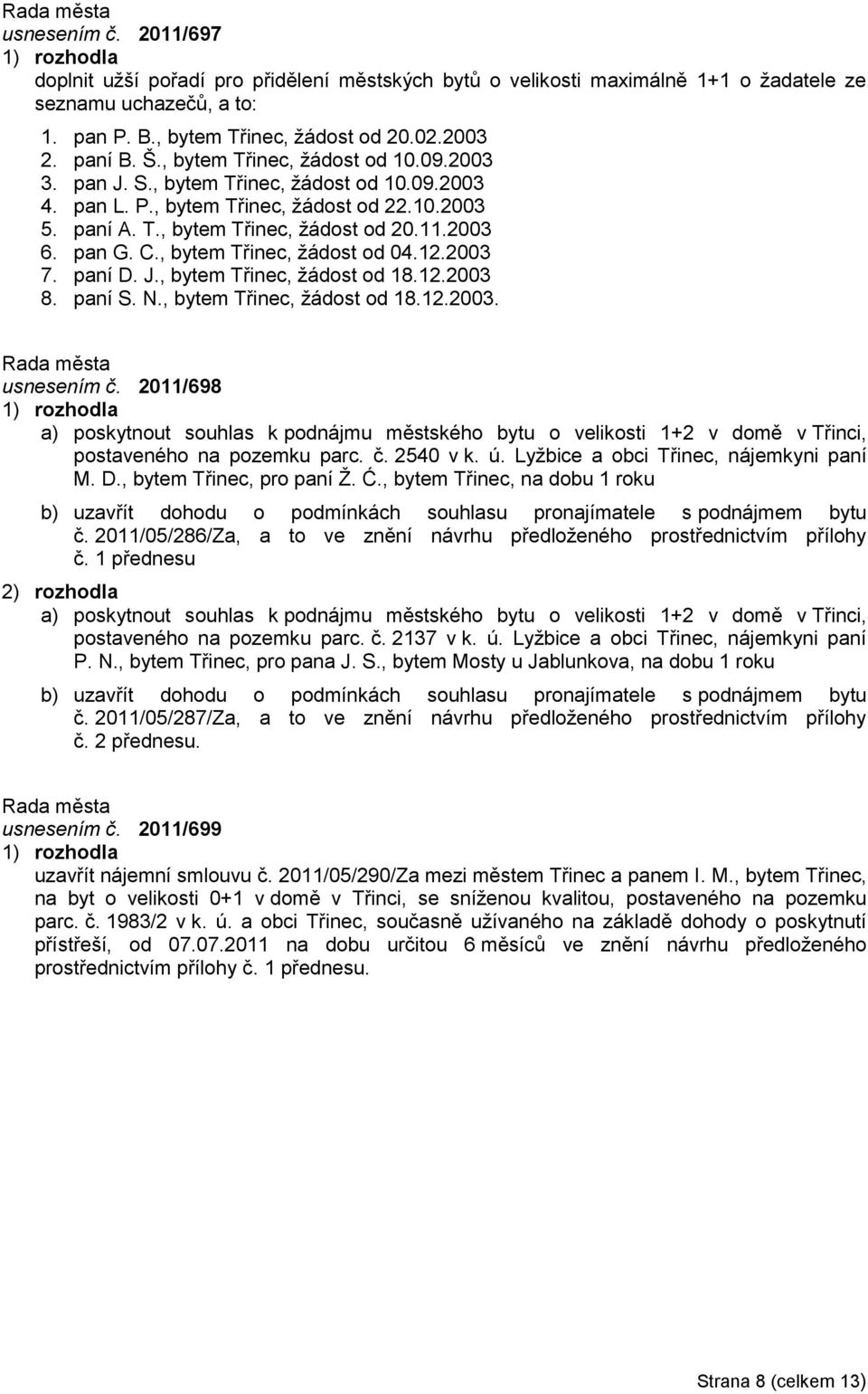 Rada města
usnesením č. 2011/697
1) rozhodla
doplnit užší pořadí pro přidělení městských bytů o velikosti maximálně 1+1 o žadatele ze seznamu uchazečů, a to:
1. pan P. B., bytem Třinec, žádost od 20.02.2003
2. paní B. Š., bytem Třinec, žádost od 10.09.2003
3. pan J. S., bytem Třinec, žádost od 10.09.2003
4. pan L. P., bytem Třinec, žádost od 22.10.2003
5. paní A. T., bytem Třinec, žádost od 20.11.2003
6. pan G. C., bytem Třinec, žádost od 04.12.2003
7. paní D. J., bytem Třinec, žádost od 18.12.2003
8. paní S. N., bytem Třinec, žádost od 18.12.2003.

Rada města
usnesením č. 2011/698
1) rozhodla
a) poskytnout souhlas k podnájmu městského bytu o velikosti 1+2 v domě v Třinci, postaveného na pozemku parc. č. 2540 v k. ú. Lyžbice a obci Třinec, nájemkyni paní M. D., bytem Třinec, pro paní Ž. Ć., bytem Třinec, na dobu 1 roku
b) uzavřít dohodu o podmínkách souhlasu pronajímatele s podnájmem bytu č. 2011/05/286/Za, a to ve znění návrhu předloženého prostřednictvím přílohy č. 1 přednesu
2) rozhodla
a) poskytnout souhlas k podnájmu městského bytu o velikosti 1+2 v domě v Třinci, postaveného na pozemku parc. č. 2137 v k. ú. Lyžbice a obci Třinec, nájemkyni paní P. N., bytem Třinec, pro pana J. S., bytem Mosty u Jablunkova, na dobu 1 roku
b) uzavřít dohodu o podmínkách souhlasu pronajímatele s podnájmem bytu č. 2011/05/287/Za, a to ve znění návrhu předloženého prostřednictvím přílohy č. 2 přednesu.

Rada města
usnesením č. 2011/699
1) rozhodla
uzavřít nájemní smlouvu č. 2011/05/290/Za mezi městem Třinec a panem I. M., bytem Třinec, na byt o velikosti 0+1 v domě v Třinci, se sníženou kvalitou, postaveného na pozemku parc. č. 1983/2 v k. ú. a obci Třinec, současně užívaného na základě dohody o poskytnutí přístřeší, od 07.07.2011 na dobu určitou 6 měsíců ve znění návrhu předloženého prostřednictvím přílohy č. 1 přednesu.

Strana 8 (celkem 13)